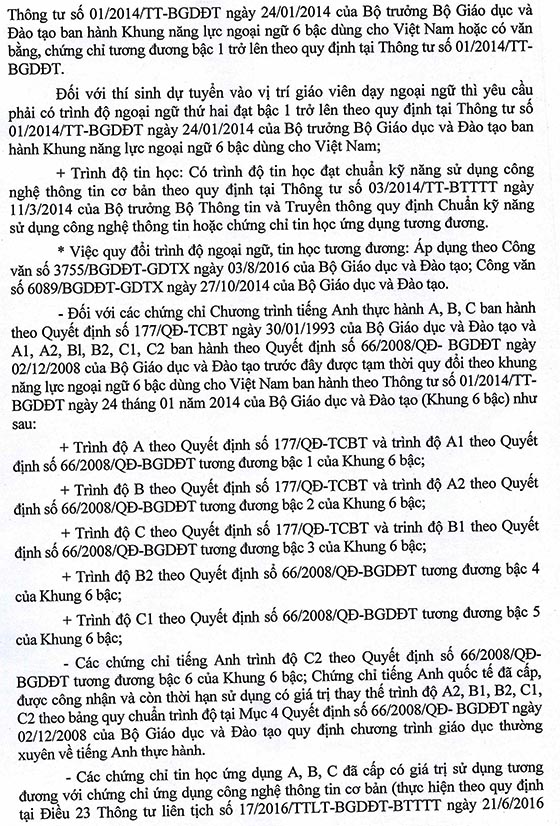 Thông tư số 01/2014/TT-BGDĐT ngày 24/01/2014 của Bộ trưởng Bộ Giáo dục và Đào tạo ban hành Khung năng lực ngoại ngữ 6 bậc dùng cho Việt Nam hoặc có văn bằng, chứng chỉ tương đương bậc 1 trở lên theo quy định tại Thông tư số 01/2014/TT-BGDĐT.

Đối với thí sinh dự tuyển vào vị trí giáo viên dạy ngoại ngữ thì yêu cầu phải có trình độ ngoại ngữ thứ hai đạt bậc 1 trở lên theo quy định tại Thông tư số 01/2014/TT-BGDĐT ngày 24/01/2014 của Bộ trưởng Bộ Giáo dục và Đào tạo ban hành Khung năng lực ngoại ngữ 6 bậc dùng cho Việt Nam;

+ Trình độ tin học: Có trình độ tin học đạt chuẩn kỹ năng sử dụng công nghệ thông tin cơ bản theo quy định tại Thông tư số 03/2014/TT-BTTTT ngày 11/3/2014 của Bộ Thông tin và Truyền thông quy định Chuẩn kỹ năng sử dụng công nghệ thông tin hoặc chứng chỉ tin học ứng dụng tương đương.

* Việc quy đổi trình độ ngoại ngữ, tin học tương đương: Áp dụng theo Công văn số 3755/BGDĐT-GDTX ngày 03/8/2016 của Bộ Giáo dục và Đào tạo; Công văn số 6089/BGDĐT-GDTX ngày 27/10/2014 của Bộ Giáo dục và Đào tạo.

- Đối với các chứng chỉ Chương trình tiếng Anh thực hành A, B, C ban hành theo Quyết định số 177/QĐ-TCBT ngày 30/01/1993 của Bộ Giáo dục và Đào tạo và A1, A2, Bl, B2, C1, C2 ban hành theo Quyết định số 66/2008/QĐ- BGDĐT ngày 02/12/2008 của Bộ Giáo dục và Đào tạo trước đây được tạm thời quy đổi theo khung năng lực ngoại ngữ 6 bậc dùng cho Việt Nam ban hành theo Thông tư số 01/2014/TT-BGDĐT ngày 24 tháng 01 năm 2014 của Bộ Giáo dục và Đào tạo (Khung 6 bậc) như sau:

+ Trình độ A theo Quyết định số 177/QĐ-TCBT và trình độ A1 theo Quyết định số 66/2008/QĐ-BGDĐT tương đương bậc 1 của Khung 6 bậc;

+ Trình độ B theo Quyết định số 177/QĐ-TCBT và trình độ A2 theo Quyết định số 66/2008/QĐ-BGDĐT tương đương bậc 2 của Khung 6 bậc;

+ Trình độ C theo Quyết định số 177/QĐ-TCBT và trình độ B1 theo Quyết định số 66/2008/QĐ-BGDĐT tương đương bậc 3 của Khung 6 bậc;

+ Trình độ B2 theo Quyết định số 66/2008/QĐ-BGDĐT tương đương bậc 4 của Khung 6 bậc;

+ Trình độ C1 theo Quyết định số 66/2008/QĐ-BGDĐT tương đương bậc 5 của Khung 6 bậc;

- Các chứng chỉ tiếng Anh trình độ C2 theo Quyết định số 66/2008/QĐ-BGDĐT tương đương bậc 6 của Khung 6 bậc; Chứng chỉ tiếng Anh quốc tế đã cấp, được công nhận và còn thời hạn sử dụng có giá trị thay thế trình độ A2, B1, B2, C1, C2 theo bảng quy chuẩn trình độ tại Mục 4 Quyết định số 66/2008/QĐ- BGDĐT ngày 02/12/2008 của Bộ Giáo dục và Đào tạo quy định chương trình giáo dục thường xuyên về tiếng Anh thực hành.

- Các chứng chỉ tin học ứng dụng A, B, C đã cấp có giá trị sử dụng tương đương với chứng chỉ ứng dụng công nghệ thông tin cơ bản (thực hiện theo quy định tại Điều 23 Thông tư liên tịch số 17/2016/TTLT-BGDĐT-BTTTT ngày 21/6/2016